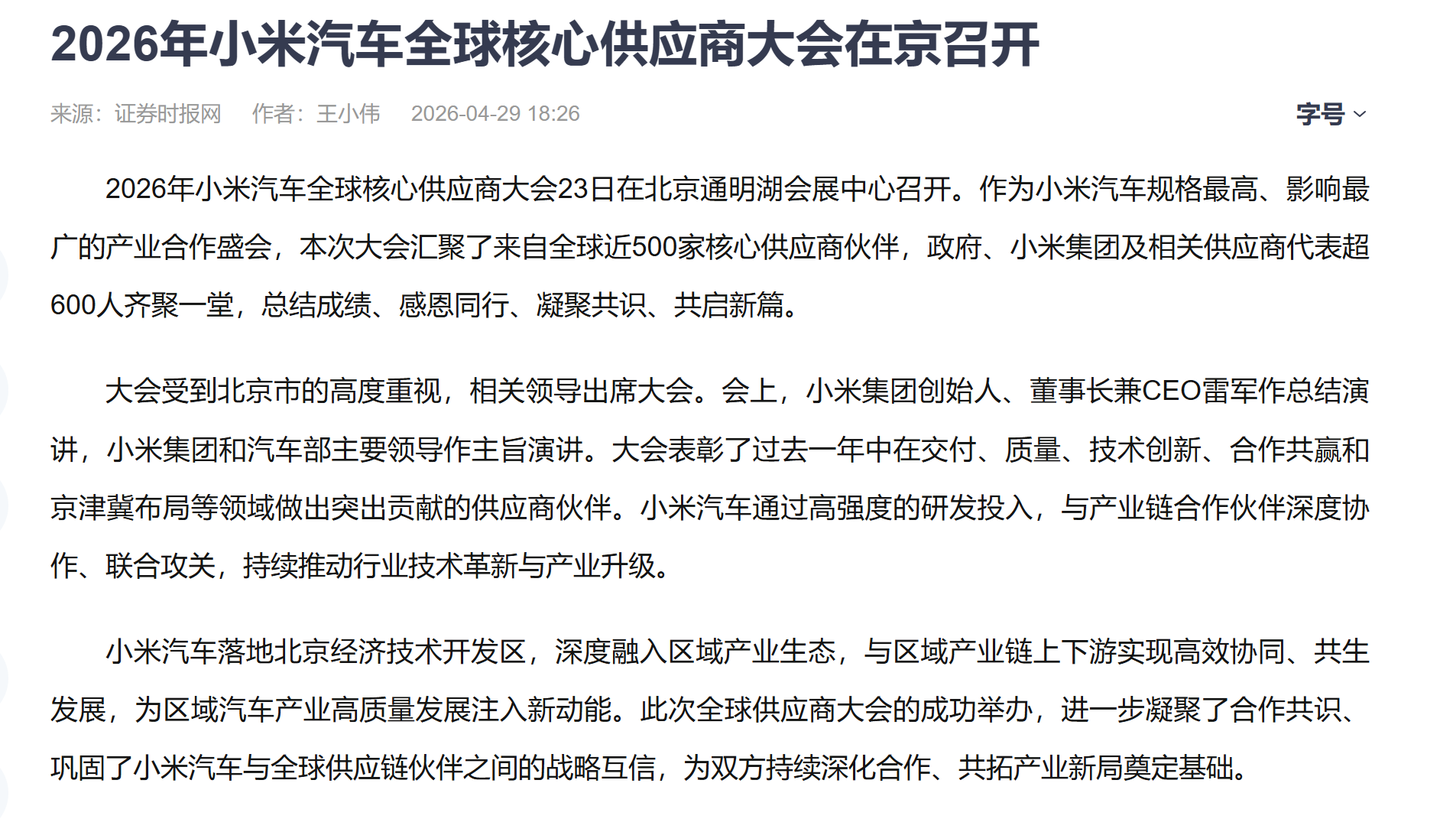 2026年小米汽车全球核心供应商大会在京召开

来源：证券时报网　作者：王小伟　2026-04-29 18:26

字号

2026年小米汽车全球核心供应商大会23日在北京通明湖会展中心召开。作为小米汽车规格最高、影响最广的产业合作盛会，本次大会汇聚了来自全球近500家核心供应商伙伴，政府、小米集团及相关供应商代表超600人齐聚一堂，总结成绩、感恩同行、凝聚共识、共启新篇。

大会受到北京市的高度重视，相关领导出席大会。会上，小米集团创始人、董事长兼CEO雷军作总结演讲，小米集团和汽车部主要领导作主旨演讲。大会表彰了过去一年中在交付、质量、技术创新、合作共赢和京津冀布局等领域做出突出贡献的供应商伙伴。小米汽车通过高强度的研发投入，与产业链合作伙伴深度协作、联合攻关，持续推动行业技术革新与产业升级。

小米汽车落地北京经济技术开发区，深度融入区域产业生态，与区域产业链上下游实现高效协同、共生发展，为区域汽车产业高质量发展注入新动能。此次全球供应商大会的成功举办，进一步凝聚了合作共识、巩固了小米汽车与全球供应链伙伴之间的战略互信，为双方持续深化合作、共拓产业新局奠定基础。